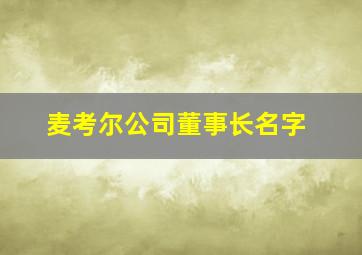 麦考尔公司董事长名字